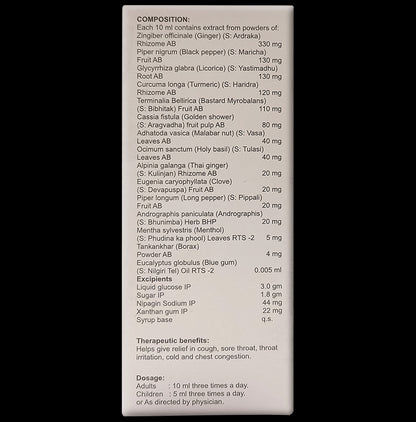 COMPOSITION:
Each 10 ml contains extract from powders of:
Zingiber officinale (Ginger) (S: Ardraka)
Rhizome AB 330 mg
Piper nigrum (Black pepper) (S: Maricha)
Fruit AB 130 mg
Glycyrrhiza glabra (Licorice) (S: Yastimadhu)
Root AB 130 mg
Curcuma longa (Turmeric) (S: Haridra)
Rhizome AB 120 mg
Terminalia Bellirica (Bastard Myrobalans)
(S: Bibhitak) Fruit AB 110 mg
Cassia fistula (Golden shower)
(S: Aragvadha) fruit pulp AB 80 mg
Adhatoda vasica (Malabar nut) (S: Vasa)
Leaves AB 40 mg
Ocimum sanctum (Holy basil) (S: Tulasi)
Leaves AB 40 mg
Alpinia galanga (Thai ginger)
(S: Kulinjan) Rhizome AB 20 mg
Eugenia caryophyllata (Clove)
(S: Devapuspa) Fruit AB 20 mg
Piper longum (Long pepper) (S: Pippali)
Fruit AB 20 mg
Andrographis paniculata (Andrographis)
(S: Bhunimba) Herb BHP 20 mg
Mentha sylvestris (Menthol)
(S: Phudina ka phool) Leaves RTS -2 5 mg
Tankankhar (Borax)
Powder AB 4 mg
Eucalyptus globulus (Blue gum)
(S: Nilgiri Tel) Oil RTS -2 0.005 ml
Excipients
Liquid glucose IP 3.0 gm
Sugar IP 1.8 gm
Nipagin Sodium IP 44 mg
Xanthan gum IP 22 mg
Syrup base q.s.

Therapeutic benefits:
Helps give relief in cough, sore throat, throat irritation, cold and chest congestion.

Dosage:
Adults : 10 ml three times a day.
Children : 5 ml three times a day.
or As directed by physician.